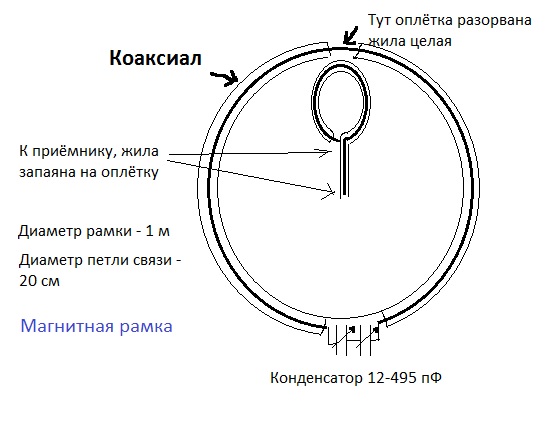 Тут оплётка разорвана
жила целая

Коаксиал

К приёмнику, жила запаяна на оплётку

Диаметр рамки - 1 м

Диаметр петли связи - 20 см

Магнитная рамка

Конденсатор 12-495 пФ